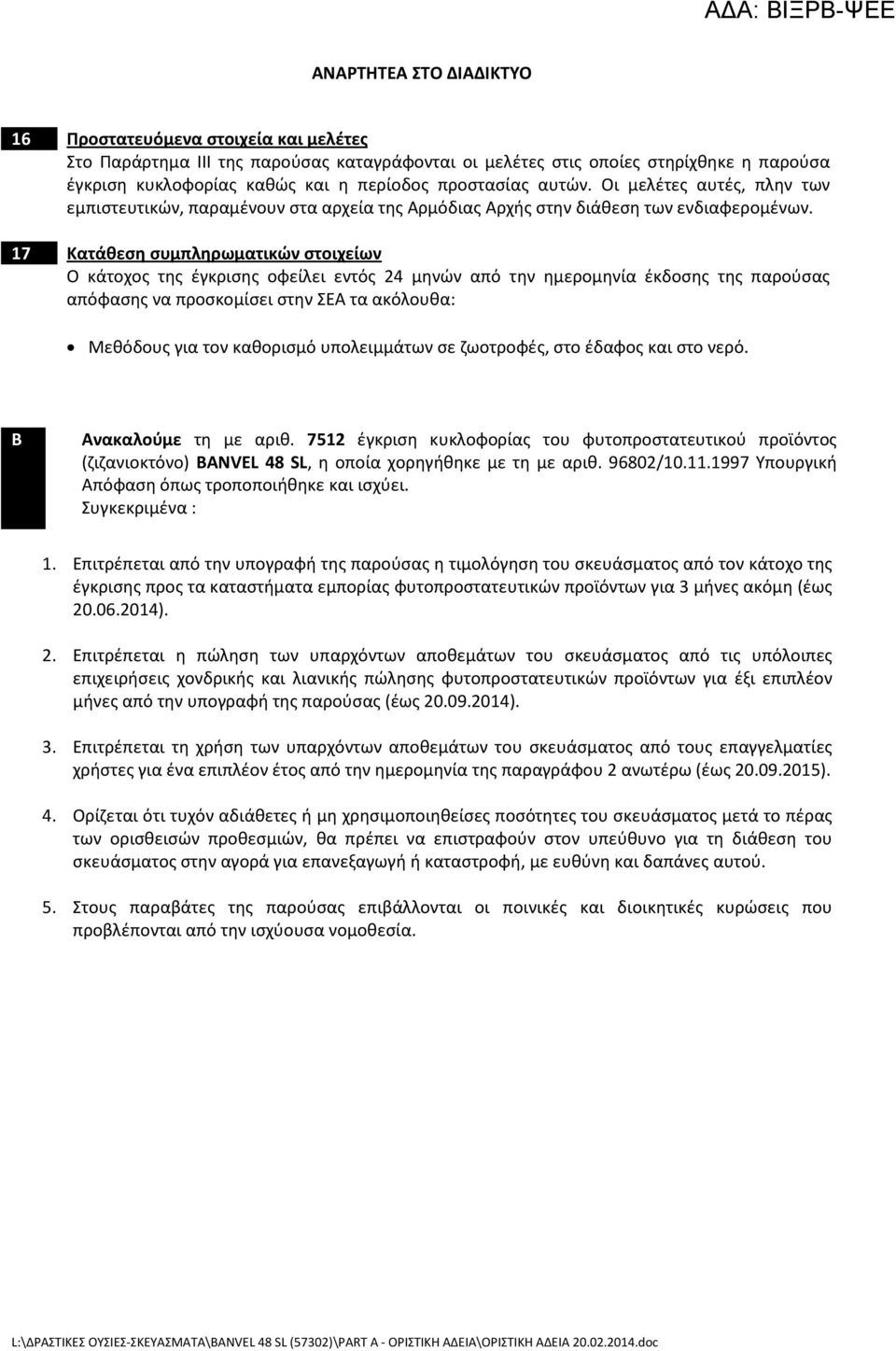 ΑΔΑ: ΒΙΞΡΒ-ΨΕΕ

ΑΝΑΡΤΗΤΕΑ ΣΤΟ ΔΙΑΔΙΚΤΥΟ

16 Προστατευόμενα στοιχεία και μελέτες
Στο Παράρτημα ΙΙΙ της παρούσας καταγράφονται οι μελέτες στις οποίες στηρίχθηκε η παρούσα έγκριση κυκλοφορίας καθώς και η περίοδος προστασίας αυτών. Οι μελέτες αυτές, πλην των εμπιστευτικών, παραμένουν στα αρχεία της Αρμόδιας Αρχής στην διάθεση των ενδιαφερομένων.

17 Κατάθεση συμπληρωματικών στοιχείων
Ο κάτοχος της έγκρισης οφείλει εντός 24 μηνών από την ημερομηνία έκδοσης της παρούσας απόφασης να προσκομίσει στην ΣΕΑ τα ακόλουθα:

• Μεθόδους για τον καθορισμό υπολειμμάτων σε ζωοτροφές, στο έδαφος και στο νερό.

Β Ανακαλούμε τη με αριθ. 7512 έγκριση κυκλοφορίας του φυτοπροστατευτικού προϊόντος (ζιζανιοκτόνο) BANVEL 48 SL, η οποία χορηγήθηκε με τη με αριθ. 96802/10.11.1997 Υπουργική Απόφαση όπως τροποποιήθηκε και ισχύει.
Συγκεκριμένα :

1. Επιτρέπεται από την υπογραφή της παρούσας η τιμολόγηση του σκευάσματος από τον κάτοχο της έγκρισης προς τα καταστήματα εμπορίας φυτοπροστατευτικών προϊόντων για 3 μήνες ακόμη (έως 20.06.2014).

2. Επιτρέπεται η πώληση των υπαρχόντων αποθεμάτων του σκευάσματος από τις υπόλοιπες επιχειρήσεις χονδρικής και λιανικής πώλησης φυτοπροστατευτικών προϊόντων για έξι επιπλέον μήνες από την υπογραφή της παρούσας (έως 20.09.2014).

3. Επιτρέπεται τη χρήση των υπαρχόντων αποθεμάτων του σκευάσματος από τους επαγγελματίες χρήστες για ένα επιπλέον έτος από την ημερομηνία της παραγράφου 2 ανωτέρω (έως 20.09.2015).

4. Ορίζεται ότι τυχόν αδιάθετες ή μη χρησιμοποιηθείσες ποσότητες του σκευάσματος μετά το πέρας των ορισθεισών προθεσμιών, θα πρέπει να επιστραφούν στον υπεύθυνο για τη διάθεση του σκευάσματος στην αγορά για επανεξαγωγή ή καταστροφή, με ευθύνη και δαπάνες αυτού.

5. Στους παραβάτες της παρούσας επιβάλλονται οι ποινικές και διοικητικές κυρώσεις που προβλέπονται από την ισχύουσα νομοθεσία.

L:\ΔΡΑΣΤΙΚΕΣ ΟΥΣΙΕΣ-ΣΚΕΥΑΣΜΑΤΑ\BANVEL 48 SL (57302)\PART A - ΟΡΙΣΤΙΚΗ ΑΔΕΙΑ\ΟΡΙΣΤΙΚΗ ΑΔΕΙΑ 20.02.2014.doc